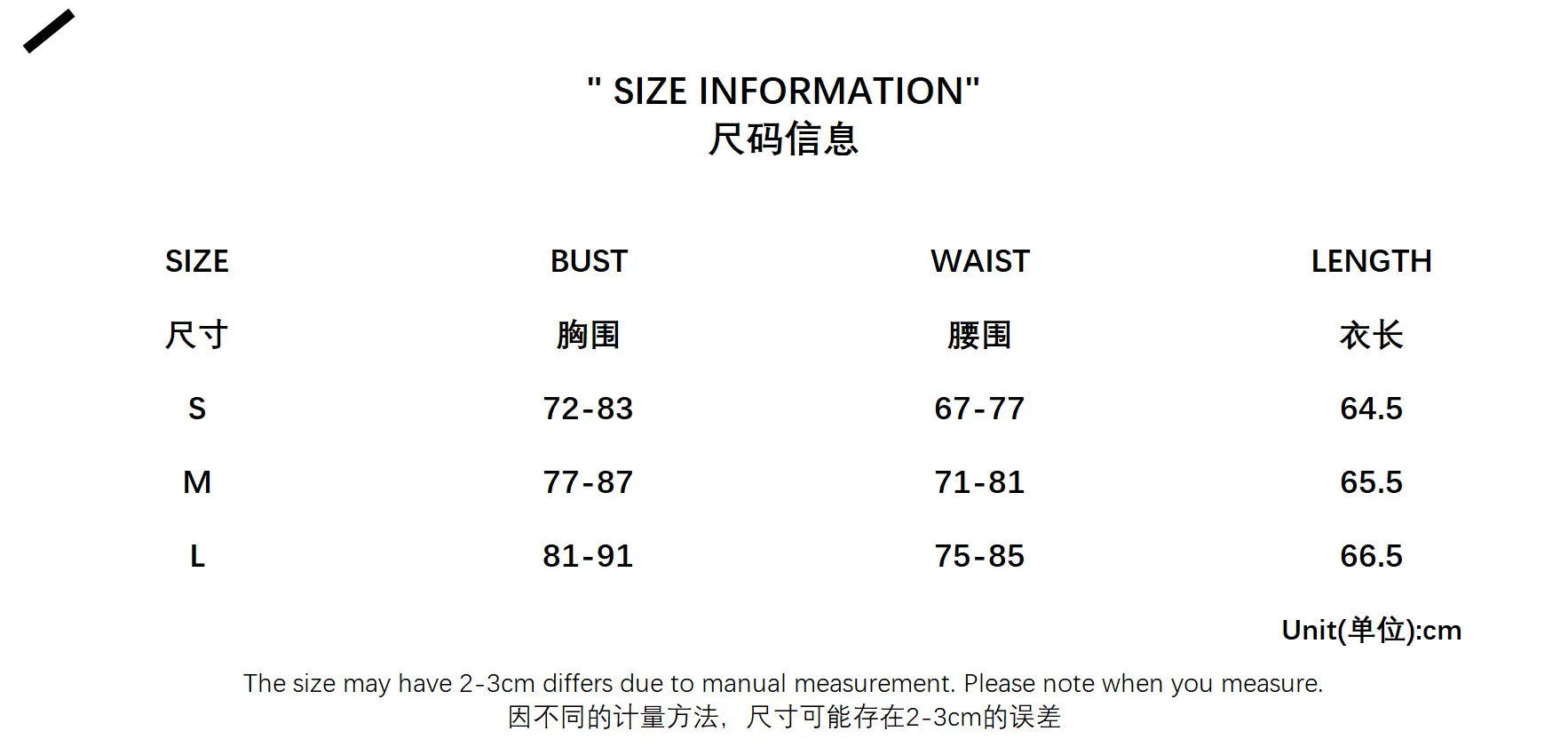 " SIZE INFORMATION"
尺码信息

| SIZE | BUST | WAIST | LENGTH |
|---|---|---|---|
| 尺寸 | 胸围 | 腰围 | 衣长 |
| S | 72-83 | 67-77 | 64.5 |
| M | 77-87 | 71-81 | 65.5 |
| L | 81-91 | 75-85 | 66.5 |

Unit(单位):cm

The size may have 2-3cm differs due to manual measurement. Please note when you measure.
因不同的计量方法，尺寸可能存在2-3cm的误差